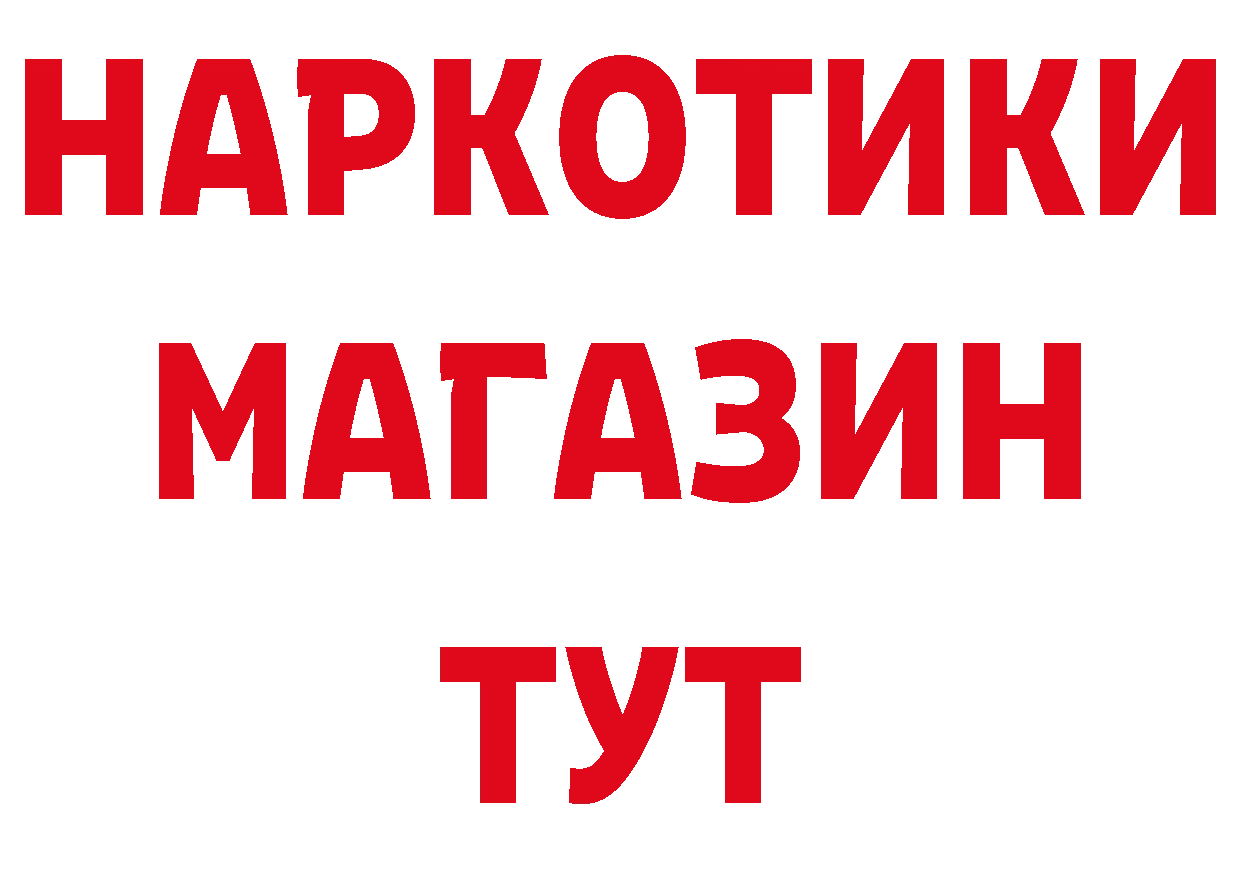 НАРКОТИКИ
МАГАЗИН
ТУТ